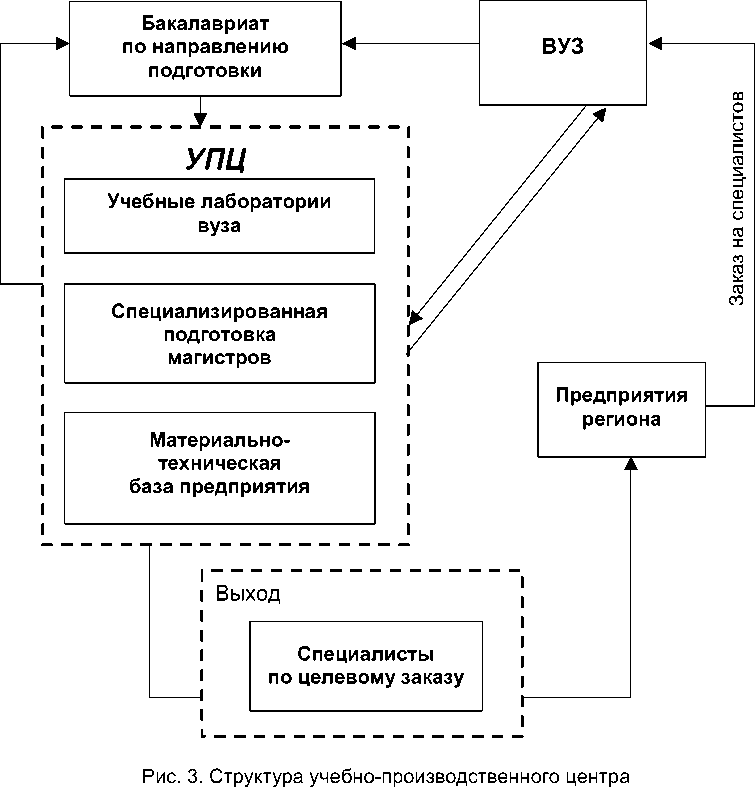 Бакалавриат по направлению подготовки

ВУЗ

Заказ на специалистов

УПЦ

Учебные лаборатории вуза

Специализированная подготовка магистров

Материально-техническая база предприятия

Предприятия региона

Выход

Специалисты по целевому заказу

Рис. 3. Структура учебно-производственного центра